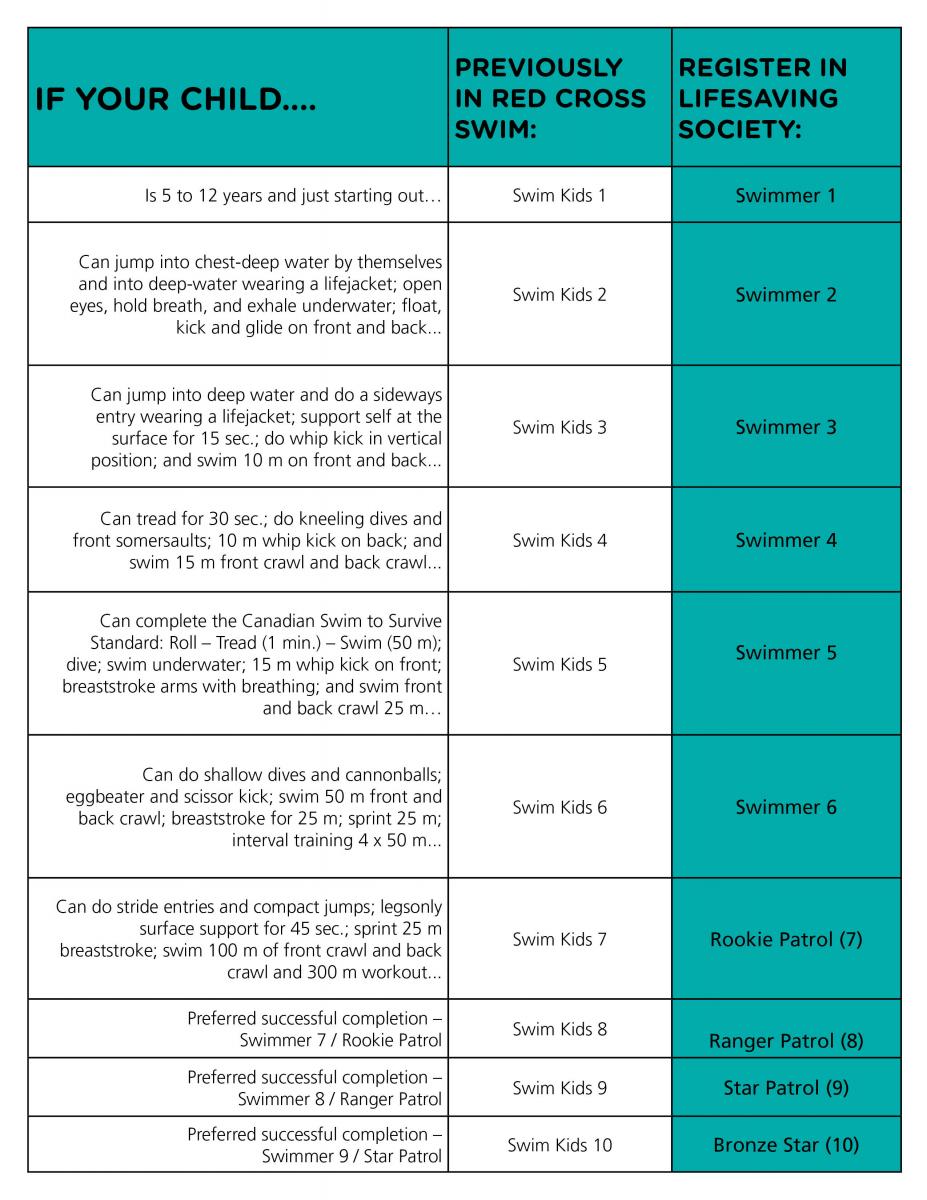 | IF YOUR CHILD.... | PREVIOUSLY IN RED CROSS SWIM: | REGISTER IN LIFESAVING SOCIETY: |
|---|---|---|
| Is 5 to 12 years and just starting out… | Swim Kids 1 | Swimmer 1 |
| Can jump into chest-deep water by themselves and into deep-water wearing a lifejacket; open eyes, hold breath, and exhale underwater; float, kick and glide on front and back... | Swim Kids 2 | Swimmer 2 |
| Can jump into deep water and do a sideways entry wearing a lifejacket; support self at the surface for 15 sec.; do whip kick in vertical position; and swim 10 m on front and back... | Swim Kids 3 | Swimmer 3 |
| Can tread for 30 sec.; do kneeling dives and front somersaults; 10 m whip kick on back; and swim 15 m front crawl and back crawl... | Swim Kids 4 | Swimmer 4 |
| Can complete the Canadian Swim to Survive Standard: Roll – Tread (1 min.) – Swim (50 m); dive; swim underwater; 15 m whip kick on front; breaststroke arms with breathing; and swim front and back crawl 25 m… | Swim Kids 5 | Swimmer 5 |
| Can do shallow dives and cannonballs; eggbeater and scissor kick; swim 50 m front and back crawl; breaststroke for 25 m; sprint 25 m; interval training 4 x 50 m... | Swim Kids 6 | Swimmer 6 |
| Can do stride entries and compact jumps; legsonly surface support for 45 sec.; sprint 25 m breaststroke; swim 100 m of front crawl and back crawl and 300 m workout... | Swim Kids 7 | Rookie Patrol (7) |
| Preferred successful completion – Swimmer 7 / Rookie Patrol | Swim Kids 8 | Ranger Patrol (8) |
| Preferred successful completion – Swimmer 8 / Ranger Patrol | Swim Kids 9 | Star Patrol (9) |
| Preferred successful completion – Swimmer 9 / Star Patrol | Swim Kids 10 | Bronze Star (10) |